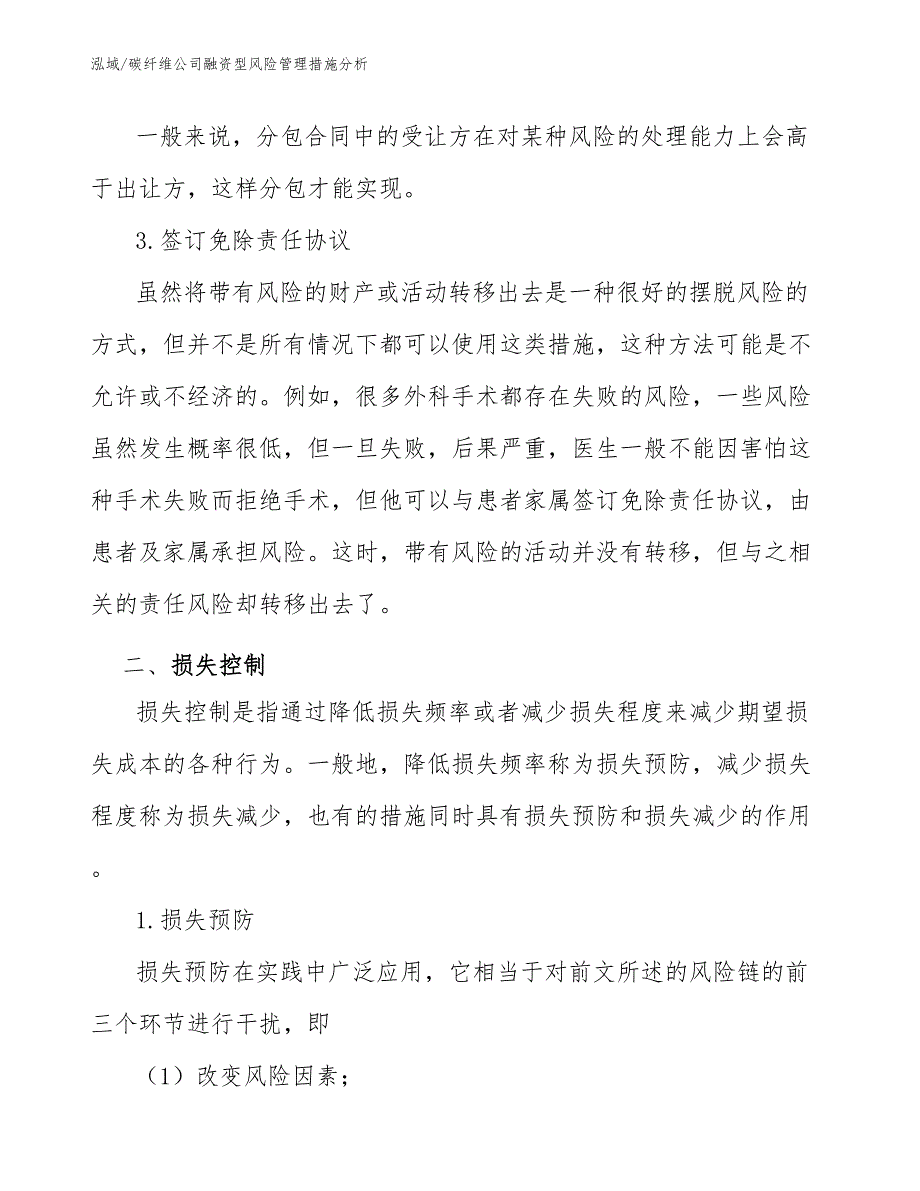 泓域/碳纤维公司融资型风险管理措施分析

一般来说，分包合同中的受让方在对某种风险的处理能力上会高于出让方，这样分包才能实现。

3.签订免除责任协议

虽然将带有风险的财产或活动转移出去是一种很好的摆脱风险的方式，但并不是所有情况下都可以使用这类措施，这种方法可能是不允许或不经济的。例如，很多外科手术都存在失败的风险，一些风险虽然发生概率很低，但一旦失败，后果严重，医生一般不能因害怕这种手术失败而拒绝手术，但他可以与患者家属签订免除责任协议，由患者及家属承担风险。这时，带有风险的活动并没有转移，但与之相关的责任风险却转移出去了。

二、损失控制

损失控制是指通过降低损失频率或者减少损失程度来减少期望损失成本的各种行为。一般地，降低损失频率称为损失预防，减少损失程度称为损失减少，也有的措施同时具有损失预防和损失减少的作用。

1.损失预防

损失预防在实践中广泛应用，它相当于对前文所述的风险链的前三个环节进行干扰，即

（1）改变风险因素；